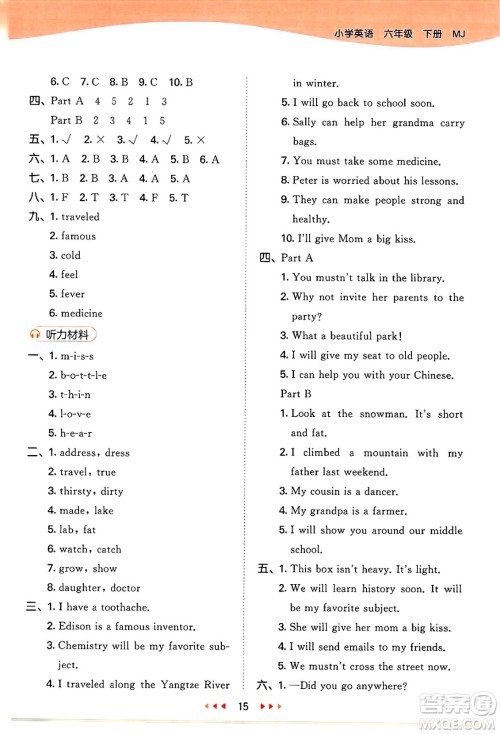 小学英语 六年级 下册 MJ

6. C 7. C 8. B 9. C 10. B
四、Part A 4 5 2 1 3
Part B 2 3 4 1 5
五、1. √ 2. × 3. √ 4. √ 5. ×
六、1. A 2. B 3. B 4. A 5. B 6. A
七、1. B 2. B 3. A 4. A 5. A
八、1. F 2. T 3. T 4. F 5. T
九、1. traveled
2. famous
3. cold
4. feel
5. fever
6. medicine

听力材料
一、1. m-i-s-s
2. b-o-t-t-l-e
3. t-h-i-n
4. l-o-v-e
5. h-e-a-r
二、1. address, dress
2. travel, true
3. thirsty, dirty
4. made, lake
5. lab, fat
6. watch, catch
7. grow, show
8. daughter, doctor
三、1. I have a toothache.
2. Edison is a famous inventor.
3. Chemistry will be my favorite subject.
4. I traveled along the Yangtze River in winter.
5. I will go back to school soon.
6. Sally can help her grandma carry bags.
7. You must take some medicine.
8. Peter is worried about his lessons.
9. They can make people strong and healthy.
10. I'll give Mom a big kiss.
四、Part A
1. You mustn't talk in the library.
2. Why not invite her parents to the party?
3. What a beautiful park!
4. I will give my seat to old people.
5. I can help you with your Chinese.
Part B
1. Look at the snowman. It's short and fat.
2. I climbed a mountain with my father last weekend.
3. My cousin is a dancer.
4. My grandpa is a farmer.
5. I will show you around our middle school.
五、1. This box isn't heavy. It's light.
2. We will learn history soon. It will be my favorite subject.
3. She will give her mom a big kiss.
4. I will send emails to my friends.
5. We mustn't cross the street now.
六、1. —Did you go anywhere?

15

答案圈 MXQE.COM